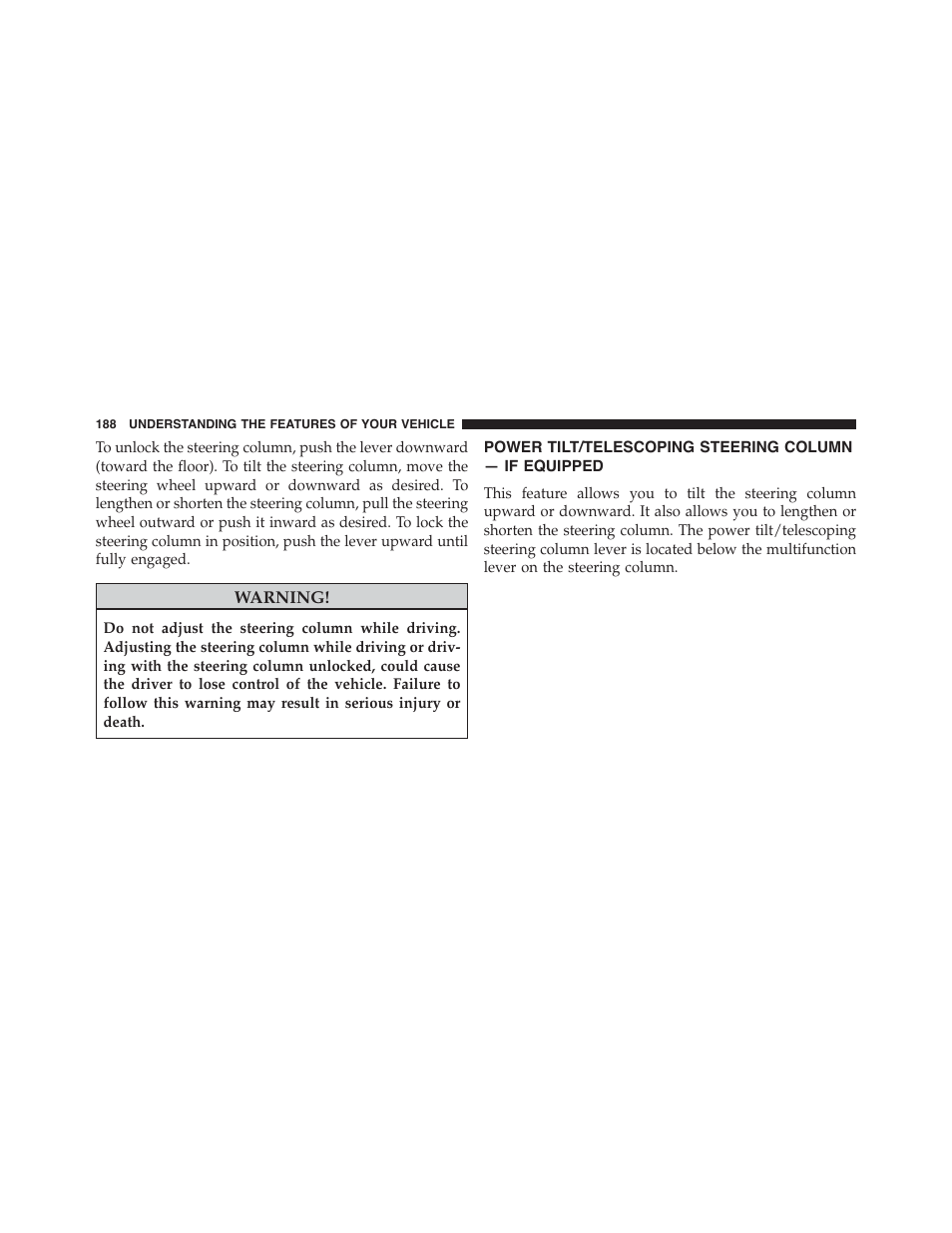 188 UNDERSTANDING THE FEATURES OF YOUR VEHICLE

To unlock the steering column, push the lever downward (toward the floor). To tilt the steering column, move the steering wheel upward or downward as desired. To lengthen or shorten the steering column, pull the steering wheel outward or push it inward as desired. To lock the steering column in position, push the lever upward until fully engaged.

WARNING!

Do not adjust the steering column while driving. Adjusting the steering column while driving or driving with the steering column unlocked, could cause the driver to lose control of the vehicle. Failure to follow this warning may result in serious injury or death.

POWER TILT/TELESCOPING STEERING COLUMN — IF EQUIPPED

This feature allows you to tilt the steering column upward or downward. It also allows you to lengthen or shorten the steering column. The power tilt/telescoping steering column lever is located below the multifunction lever on the steering column.